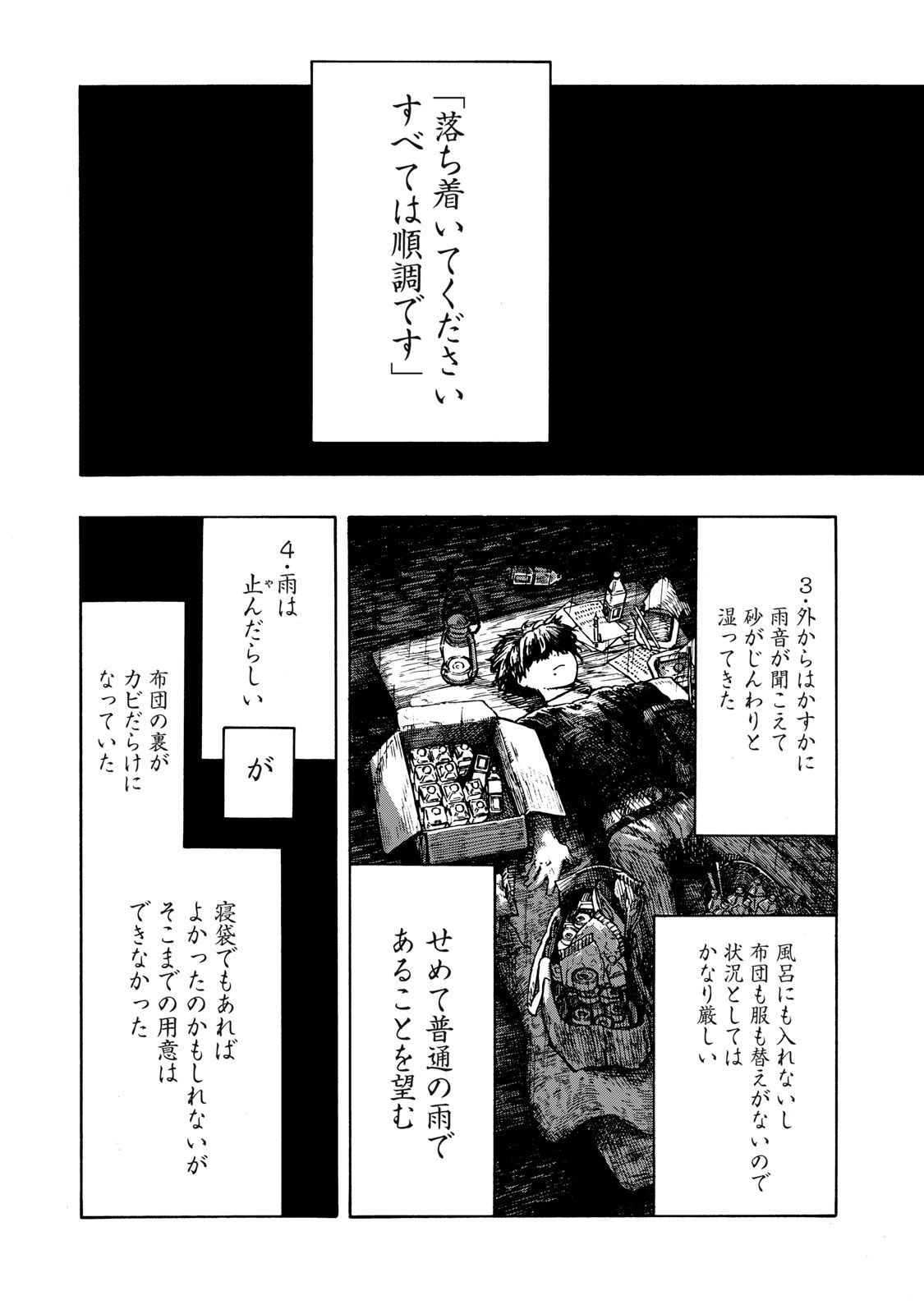 「落ち着いてください
すべては順調です」

3・外からはかすかに
雨音が聞こえて
砂がじんわりと
湿ってきた

風呂にも入れないし
布団も服も替えがないので
状況としては
かなり厳しい

せめて普通の雨で
あることを望む

4・雨は
止んだらしい

が

布団の裏が
カビだらけに
なっていた

寝袋でもあれば
よかったのかもしれないが
そこまでの用意は
できなかった